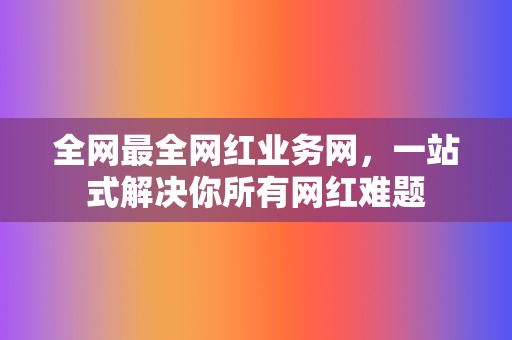 全网最全网红业务网，一站式解决你所有网红难题